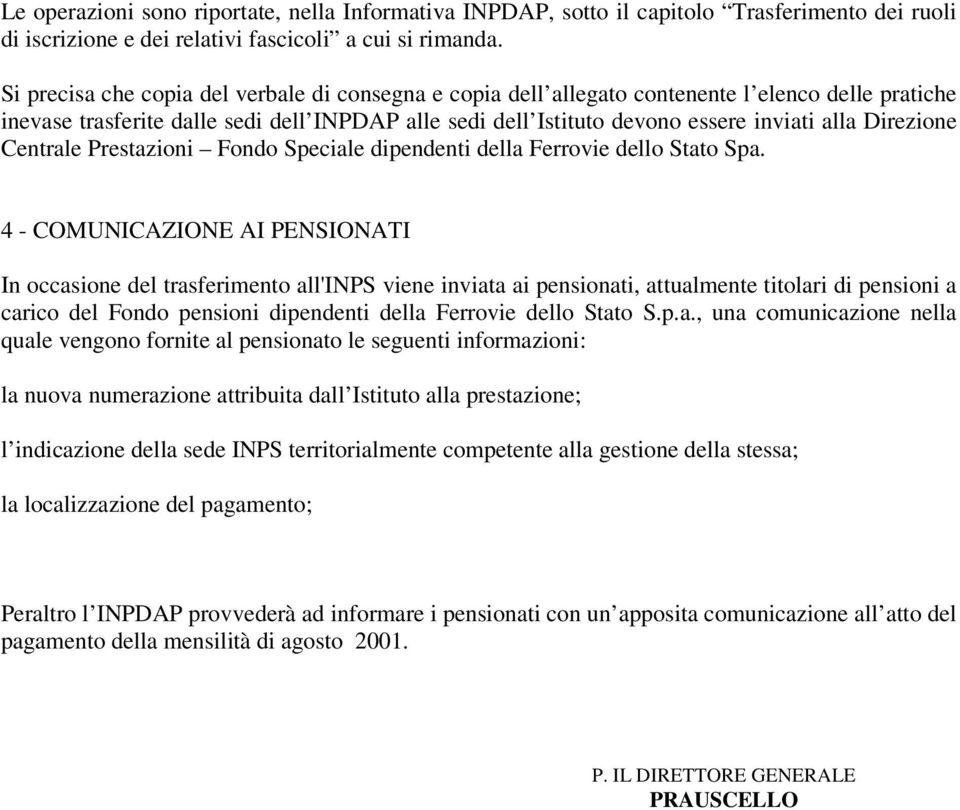 Le operazioni sono riportate, nella Informativa INPDAP, sotto il capitolo “Trasferimento dei ruoli di iscrizione e dei relativi fascicoli” a cui si rimanda.

Si precisa che copia del verbale di consegna e copia dell’allegato contenente l’elenco delle pratiche inevase trasferite dalle sedi dell’INPDAP alle sedi dell’Istituto devono essere inviati alla Direzione Centrale Prestazioni – Fondo Speciale dipendenti della Ferrovie dello Stato Spa.

4 - COMUNICAZIONE AI PENSIONATI

In occasione del trasferimento all'INPS viene inviata ai pensionati, attualmente titolari di pensioni a carico del Fondo pensioni dipendenti della Ferrovie dello Stato S.p.a., una comunicazione nella quale vengono fornite al pensionato le seguenti informazioni:

la nuova numerazione attribuita dall’Istituto alla prestazione;

l’indicazione della sede INPS territorialmente competente alla gestione della stessa;

la localizzazione del pagamento;

Peraltro l’INPDAP provvederà ad informare i pensionati con un’apposita comunicazione all’atto del pagamento della mensilità di agosto 2001.

P. IL DIRETTORE GENERALE
PRAUSCELLO